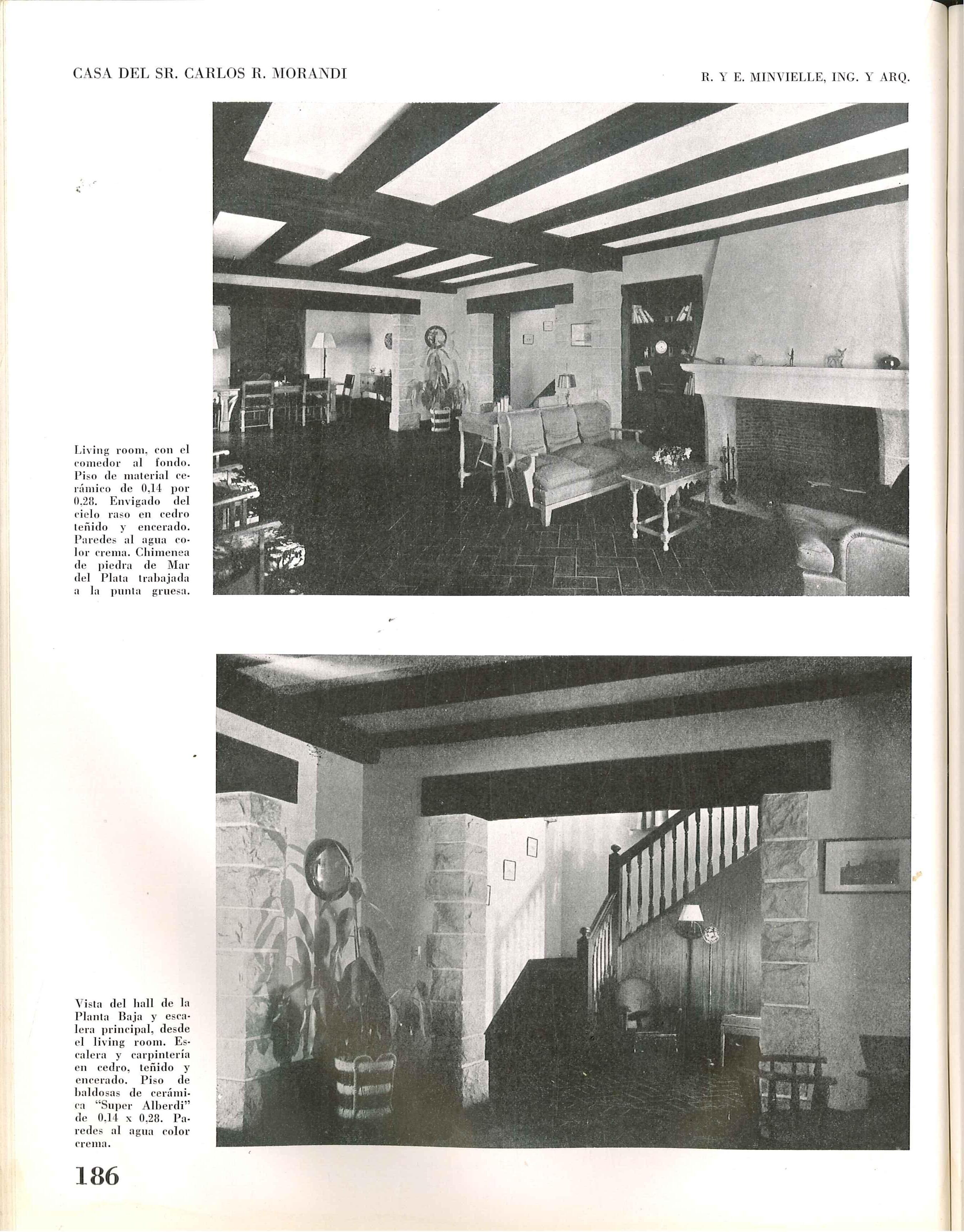 CASA DEL SR. CARLOS R. MORANDI

R. Y E. MINVIELLE, ING. Y ARQ.

Living room, con el comedor al fondo. Piso de material cerámico de 0,14 por 0,28. Envigado del cielo raso en cedro teñido y encerado. Paredes al agua color crema. Chimenea de piedra de Mar del Plata trabajada a la punta gruesa.

Vista del hall de la Planta Baja y escalera principal, desde el living room. Escalera y carpintería en cedro, teñido y encerado. Piso de baldosas de cerámica "Super Alberdi" de 0,14 x 0,28. Paredes al agua color crema.

186